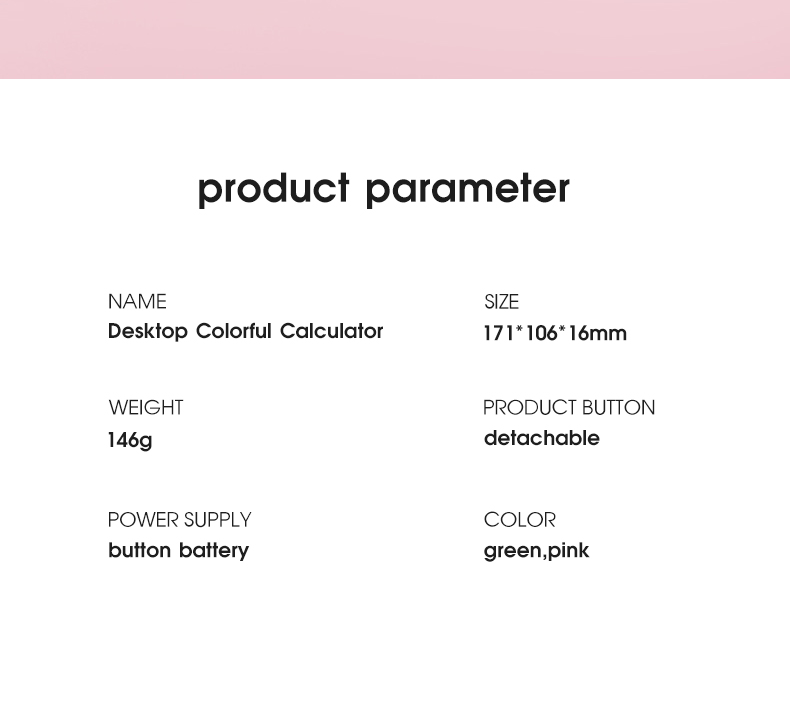 product parameter

NAME
Desktop Colorful Calculator

WEIGHT
146g

POWER SUPPLY
button battery

SIZE
171*106*16mm

PRODUCT BUTTON
detachable

COLOR
green,pink